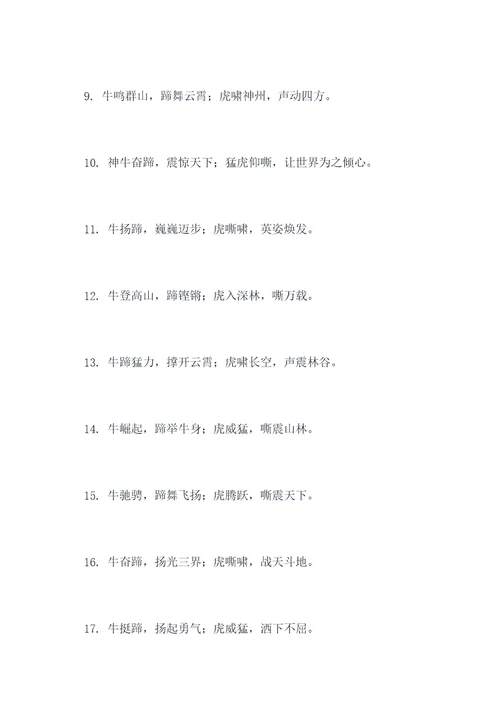 9. 牛鸣群山，蹄舞云霄；虎啸神州，声动四方。

10. 神牛奋蹄，震惊天下；猛虎仰嘶，让世界为之倾心。

11. 牛扬蹄，巍巍迈步；虎嘶啸，英姿焕发。

12. 牛登高山，蹄铿锵；虎入深林，嘶万载。

13. 牛蹄猛力，撑开云霄；虎啸长空，声震林谷。

14. 牛崛起，蹄举牛身；虎威猛，嘶震山林。

15. 牛驰骋，蹄舞飞扬；虎腾跃，嘶震天下。

16. 牛奋蹄，扬光三界；虎嘶啸，战天斗地。

17. 牛挺蹄，扬起勇气；虎威猛，洒下不屈。